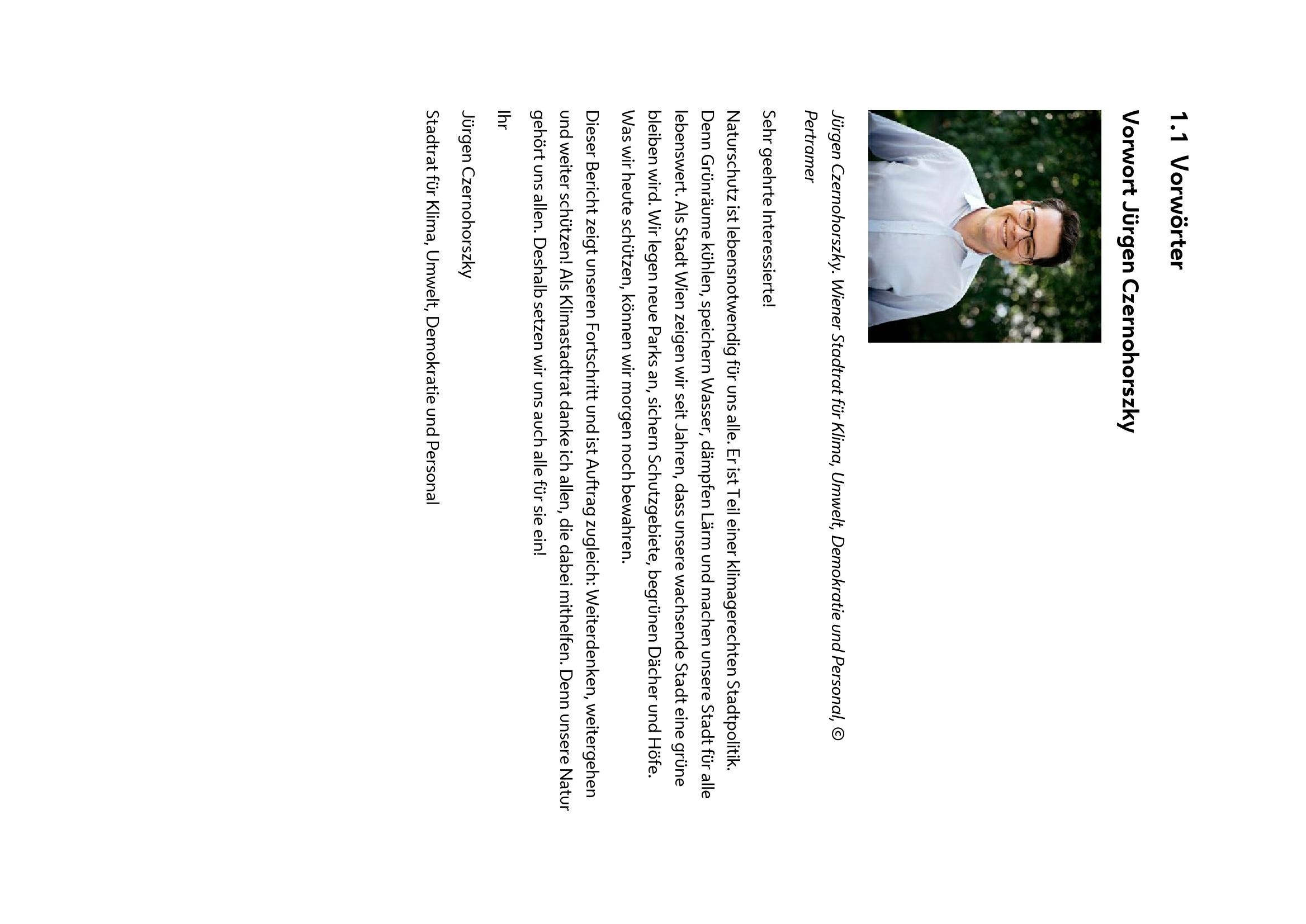 1.1 Vorwörter

Vorwort Jürgen Czernohorszky

Jürgen Czernohorszky. Wiener Stadtrat für Klima, Umwelt, Demokratie und Personal, © Pertramer

Sehr geehrte Interessierte!

Naturschutz ist lebensnotwendig für uns alle. Er ist Teil einer klimagerechten Stadtpolitik. Denn Grünräume kühlen, speichern Wasser, dämpfen Lärm und machen unsere Stadt für alle lebenswert. Als Stadt Wien zeigen wir seit Jahren, dass unsere wachsende Stadt eine grüne bleiben wird. Wir legen neue Parks an, sichern Schutzgebiete, begrünen Dächer und Höfe. Was wir heute schützen, können wir morgen noch bewahren.

Dieser Bericht zeigt unseren Fortschritt und ist Auftrag zugleich: Weiterdenken, weitergehen und weiter schützen! Als Klimastadtrat danke ich allen, die dabei mithelfen. Denn unsere Natur gehört uns allen. Deshalb setzen wir uns auch alle für sie ein!

Ihr

Jürgen Czernohorszky

Stadtrat für Klima, Umwelt, Demokratie und Personal